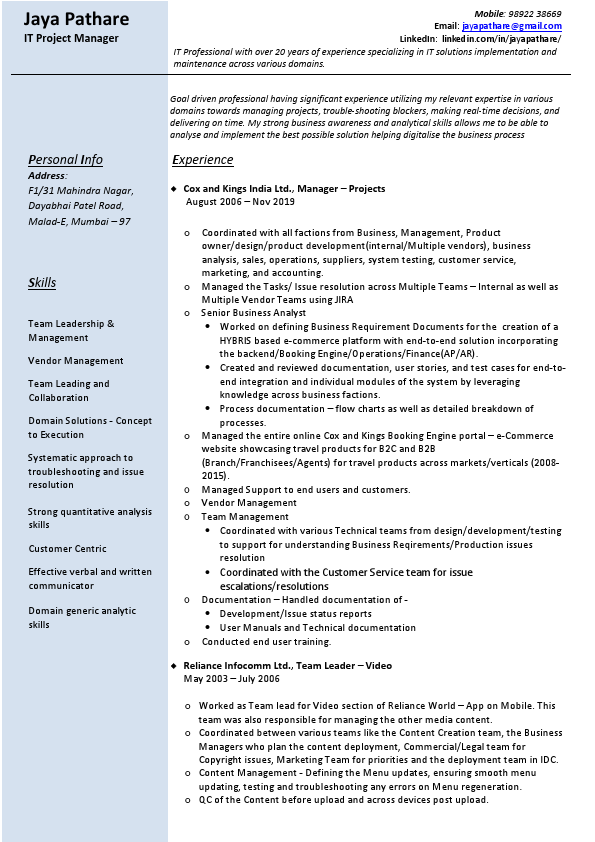 Jaya Pathare
IT Project Manager

Mobile: 98922 38669
Email: jayapathare@gmail.com
LinkedIn: linkedin.com/in/jayapathare/

IT Professional with over 20 years of experience specializing in IT solutions implementation and maintenance across various domains.

Goal driven professional having significant experience utilizing my relevant expertise in various domains towards managing projects, trouble-shooting blockers, making real-time decisions, and delivering on time. My strong business awareness and analytical skills allows me to be able to analyse and implement the best possible solution helping digitalise the business process

Personal Info
Address:
F1/31 Mahindra Nagar,
Dayabhai Patel Road,
Malad-E, Mumbai – 97

Skills

Team Leadership & Management

Vendor Management

Team Leading and Collaboration

Domain Solutions - Concept to Execution

Systematic approach to troubleshooting and issue resolution

Strong quantitative analysis skills

Customer Centric

Effective verbal and written communicator

Domain generic analytic skills

Experience

◆ Cox and Kings India Ltd., Manager – Projects
August 2006 – Nov 2019

o Coordinated with all factions from Business, Management, Product owner/design/product development(internal/Multiple vendors), business analysis, sales, operations, suppliers, system testing, customer service, marketing, and accounting.
o Managed the Tasks/ Issue resolution across Multiple Teams – Internal as well as Multiple Vendor Teams using JIRA
o Senior Business Analyst
• Worked on defining Business Requirement Documents for the creation of a HYBRIS based e-commerce platform with end-to-end solution incorporating the backend/Booking Engine/Operations/Finance(AP/AR).
• Created and reviewed documentation, user stories, and test cases for end-to-end integration and individual modules of the system by leveraging knowledge across business factions.
• Process documentation – flow charts as well as detailed breakdown of processes.
o Managed the entire online Cox and Kings Booking Engine portal – e-Commerce website showcasing travel products for B2C and B2B (Branch/Franchisees/Agents) for travel products across markets/verticals (2008-2015).
o Managed Support to end users and customers.
o Vendor Management
o Team Management
• Coordinated with various Technical teams from design/development/testing to support for understanding Business Reqirements/Production issues resolution
• Coordinated with the Customer Service team for issue escalations/resolutions
o Documentation – Handled documentation of -
• Development/Issue status reports
• User Manuals and Technical documentation
o Conducted end user training.

◆ Reliance Infocomm Ltd., Team Leader – Video
May 2003 – July 2006

o Worked as Team lead for Video section of Reliance World – App on Mobile. This team was also responsible for managing the other media content.
o Coordinated between various teams like the Content Creation team, the Business Managers who plan the content deployment, Commercial/Legal team for Copyright issues, Marketing Team for priorities and the deployment team in IDC.
o Content Management - Defining the Menu updates, ensuring smooth menu updating, testing and troubleshooting any errors on Menu regeneration.
o QC of the Content before upload and across devices post upload.